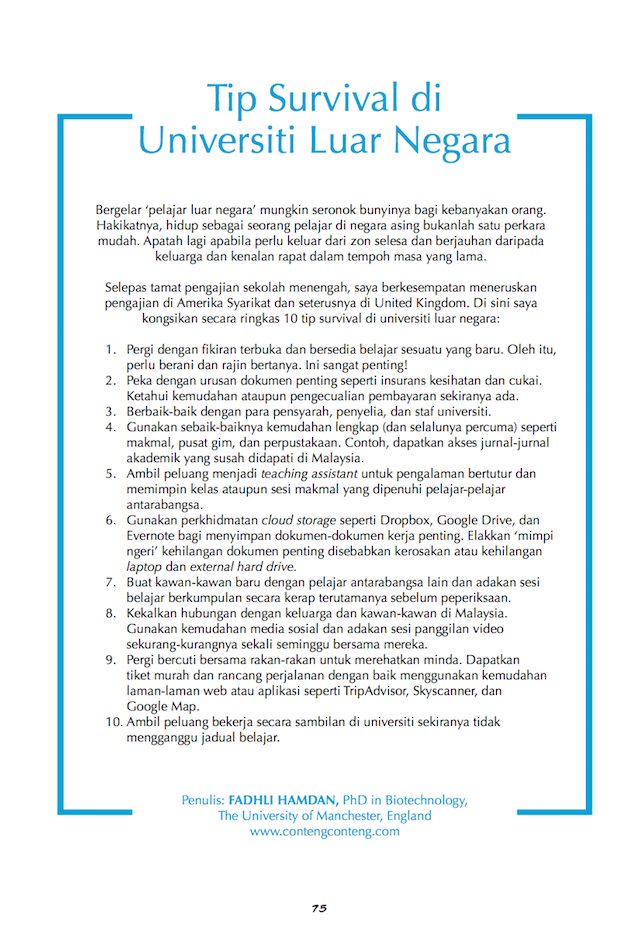 Tip Survival di Universiti Luar Negara

Bergelar 'pelajar luar negara' mungkin seronok bunyinya bagi kebanyakan orang. Hakikatnya, hidup sebagai seorang pelajar di negara asing bukanlah satu perkara mudah. Apatah lagi apabila perlu keluar dari zon selesa dan berjauhan daripada keluarga dan kenalan rapat dalam tempoh masa yang lama.

Selepas tamat pengajian sekolah menengah, saya berkesempatan meneruskan pengajian di Amerika Syarikat dan seterusnya di United Kingdom. Di sini saya kongsikan secara ringkas 10 tip survival di universiti luar negara:

1. Pergi dengan fikiran terbuka dan bersedia belajar sesuatu yang baru. Oleh itu, perlu berani dan rajin bertanya. Ini sangat penting!
2. Peka dengan urusan dokumen penting seperti insurans kesihatan dan cukai. Ketahui kemudahan ataupun pengecualian pembayaran sekiranya ada.
3. Berbaik-baik dengan para pensyarah, penyelia, dan staf universiti.
4. Gunakan sebaik-baiknya kemudahan lengkap (dan selalunya percuma) seperti makmal, pusat gim, dan perpustakaan. Contoh, dapatkan akses jurnal-jurnal akademik yang susah didapati di Malaysia.
5. Ambil peluang menjadi teaching assistant untuk pengalaman bertutur dan memimpin kelas ataupun sesi makmal yang dipenuhi pelajar-pelajar antarabangsa.
6. Gunakan perkhidmatan cloud storage seperti Dropbox, Google Drive, dan Evernote bagi menyimpan dokumen-dokumen kerja penting. Elakkan 'mimpi ngeri' kehilangan dokumen penting disebabkan kerosakan atau kehilangan laptop dan external hard drive.
7. Buat kawan-kawan baru dengan pelajar antarabangsa lain dan adakan sesi belajar berkumpulan secara kerap terutamanya sebelum peperiksaan.
8. Kekalkan hubungan dengan keluarga dan kawan-kawan di Malaysia. Gunakan kemudahan media sosial dan adakan sesi panggilan video sekurang-kurangnya sekali seminggu bersama mereka.
9. Pergi bercuti bersama rakan-rakan untuk merehatkan minda. Dapatkan tiket murah dan rancang perjalanan dengan baik menggunakan kemudahan laman-laman web atau aplikasi seperti TripAdvisor, Skyscanner, dan Google Map.
10. Ambil peluang bekerja secara sambilan di universiti sekiranya tidak mengganggu jadual belajar.

Penulis: FADHLI HAMDAN, PhD in Biotechnology, The University of Manchester, England www.contengconteng.com

75